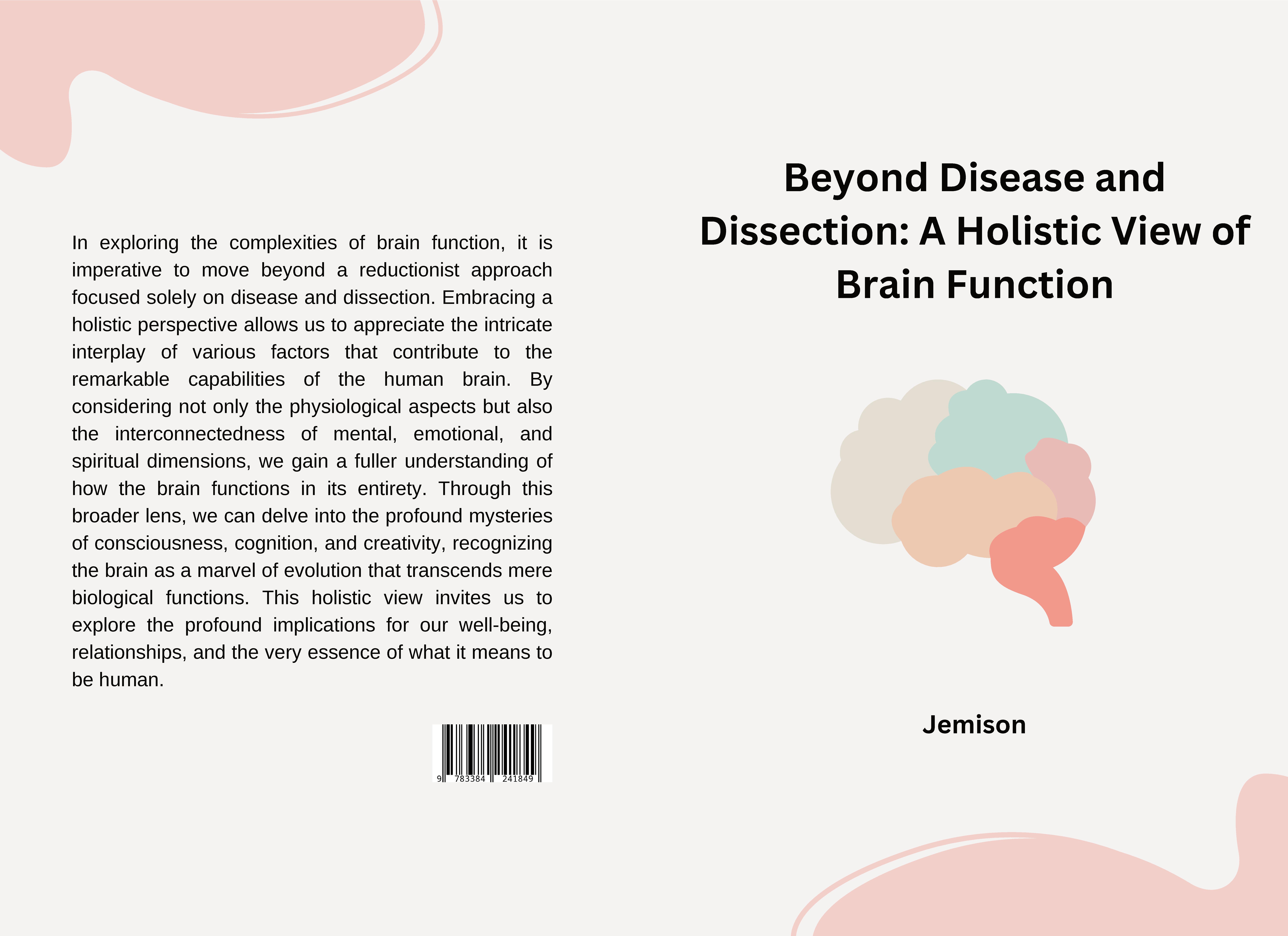 In exploring the complexities of brain function, it is imperative to move beyond a reductionist approach focused solely on disease and dissection. Embracing a holistic perspective allows us to appreciate the intricate interplay of various factors that contribute to the remarkable capabilities of the human brain. By considering not only the physiological aspects but also the interconnectedness of mental, emotional, and spiritual dimensions, we gain a fuller understanding of how the brain functions in its entirety. Through this broader lens, we can delve into the profound mysteries of consciousness, cognition, and creativity, recognizing the brain as a marvel of evolution that transcends mere biological functions. This holistic view invites us to explore the profound implications for our well-being, relationships, and the very essence of what it means to be human.

9 783384 241849

Beyond Disease and Dissection: A Holistic View of Brain Function

Jemison